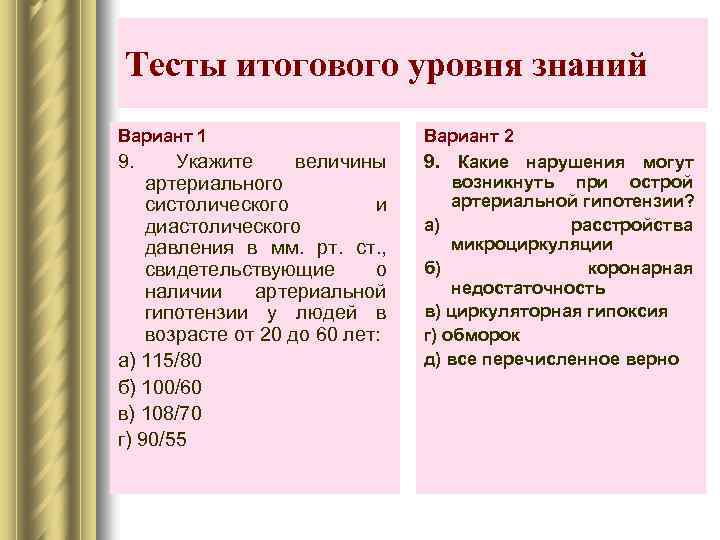 Тесты итогового уровня знаний

Вариант 1

9. Укажите величины артериального систолического и диастолического давления в мм. рт. ст., свидетельствующие о наличии артериальной гипотензии у людей в возрасте от 20 до 60 лет:

а) 115/80

б) 100/60

в) 108/70

г) 90/55

Вариант 2

9. Какие нарушения могут возникнуть при острой артериальной гипотензии?

а) расстройства микроциркуляции

б) коронарная недостаточность

в) циркуляторная гипоксия

г) обморок

д) все перечисленное верно